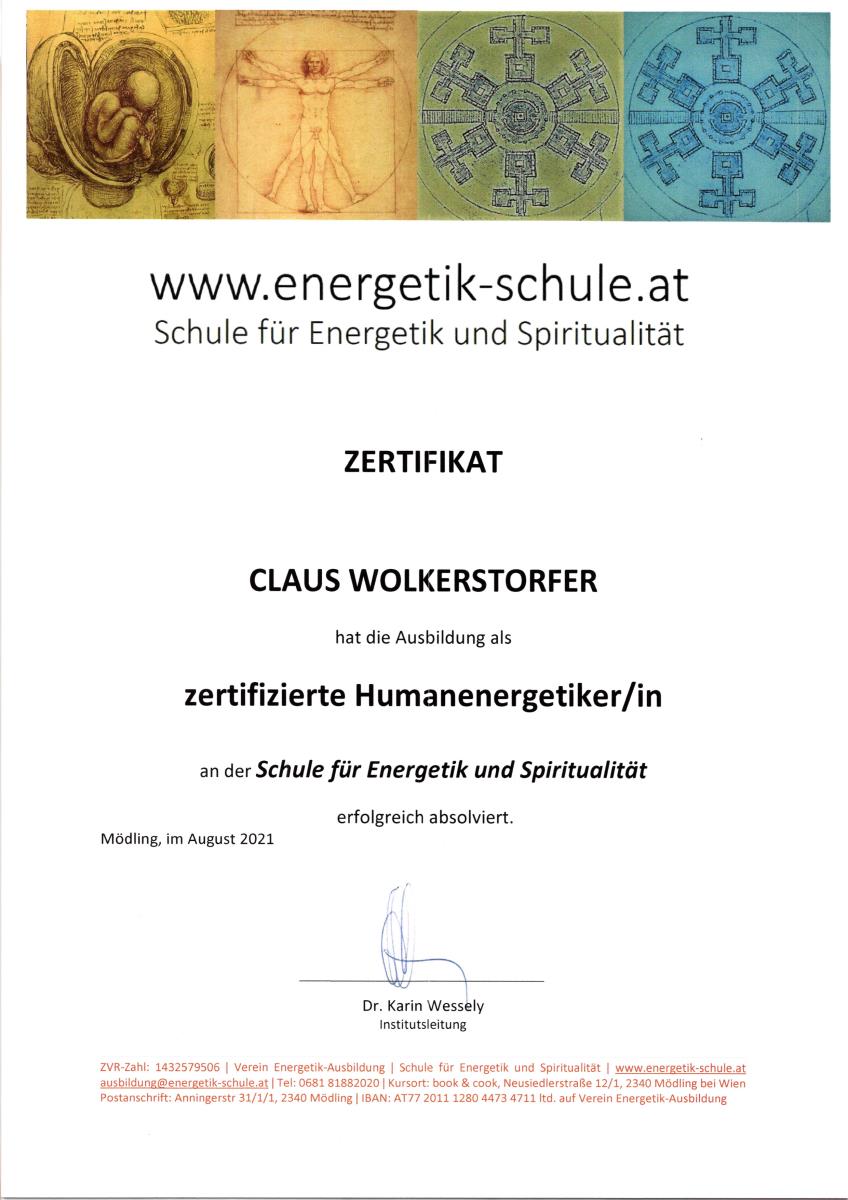 www.energetik-schule.at
Schule für Energetik und Spiritualität

ZERTIFIKAT

CLAUS WOLKERSTORFER

hat die Ausbildung als

zertifizierte Humanenergetiker/in

an der Schule für Energetik und Spiritualität

erfolgreich absolviert.

Mödling, im August 2021

Dr. Karin Wessely
Institutsleitung

ZVR-Zahl: 1432579506 | Verein Energetik-Ausbildung | Schule für Energetik und Spiritualität | www.energetik-schule.at
ausbildung@energetik-schule.at | Tel: 0681 81882020 | Kursort: book & cook, Neusiedlerstraße 12/1, 2340 Mödling bei Wien
Postanschrift: Anningerstr 31/1/1, 2340 Mödling | IBAN: AT77 2011 1280 4473 4711 ltd. auf Verein Energetik-Ausbildung